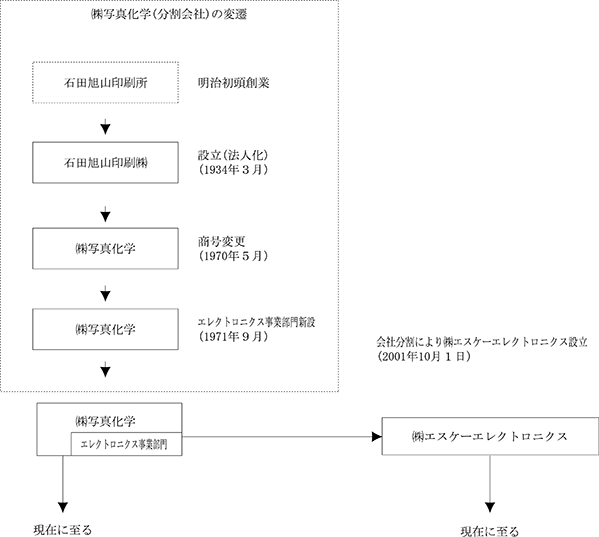 ㈱写真化学(分割会社)の変遷

石田旭山印刷所

明治初頭創業

石田旭山印刷㈱

設立(法人化)
(1934年3月)

㈱写真化学

商号変更
(1970年5月)

㈱写真化学

エレクトロニクス事業部門新設
(1971年9月)

会社分割により㈱エスケーエレクトロニクス設立
(2001年10月1日)

㈱写真化学

エレクトロニクス事業部門

㈱エスケーエレクトロニクス

現在に至る

現在に至る